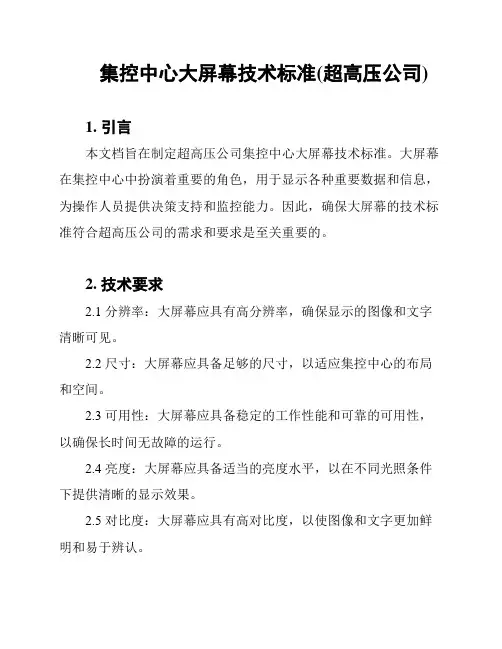 集控中心大屏幕技术标准(超高压公司)

1. 引言

本文档旨在制定超高压公司集控中心大屏幕技术标准。大屏幕在集控中心中扮演着重要的角色，用于显示各种重要数据和信息，为操作人员提供决策支持和监控能力。因此，确保大屏幕的技术标准符合超高压公司的需求和要求是至关重要的。

2. 技术要求

2.1 分辨率：大屏幕应具有高分辨率，确保显示的图像和文字清晰可见。

2.2 尺寸：大屏幕应具备足够的尺寸，以适应集控中心的布局和空间。

2.3 可用性：大屏幕应具备稳定的工作性能和可靠的可用性，以确保长时间无故障的运行。

2.4 亮度：大屏幕应具备适当的亮度水平，以在不同光照条件下提供清晰的显示效果。

2.5 对比度：大屏幕应具有高对比度，以使图像和文字更加鲜明和易于辨认。